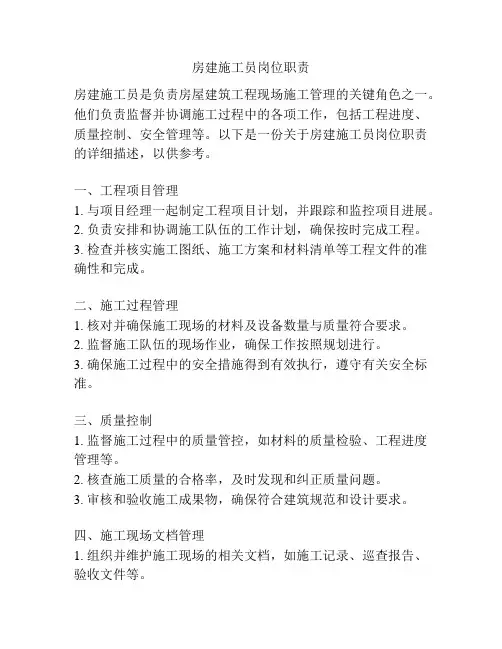 房建施工员岗位职责

房建施工员是负责房屋建筑工程现场施工管理的关键角色之一。他们负责监督并协调施工过程中的各项工作，包括工程进度、质量控制、安全管理等。以下是一份关于房建施工员岗位职责的详细描述，以供参考。

一、工程项目管理
1. 与项目经理一起制定工程项目计划，并跟踪和监控项目进展。
2. 负责安排和协调施工队伍的工作计划，确保按时完成工程。
3. 检查并核实施工图纸、施工方案和材料清单等工程文件的准确性和完成。

二、施工过程管理
1. 核对并确保施工现场的材料及设备数量与质量符合要求。
2. 监督施工队伍的现场作业，确保工作按照规划进行。
3. 确保施工过程中的安全措施得到有效执行，遵守有关安全标准。

三、质量控制
1. 监督施工过程中的质量管控，如材料的质量检验、工程进度管理等。
2. 核查施工质量的合格率，及时发现和纠正质量问题。
3. 审核和验收施工成果物，确保符合建筑规范和设计要求。

四、施工现场文档管理
1. 组织并维护施工现场的相关文档，如施工记录、巡查报告、验收文件等。